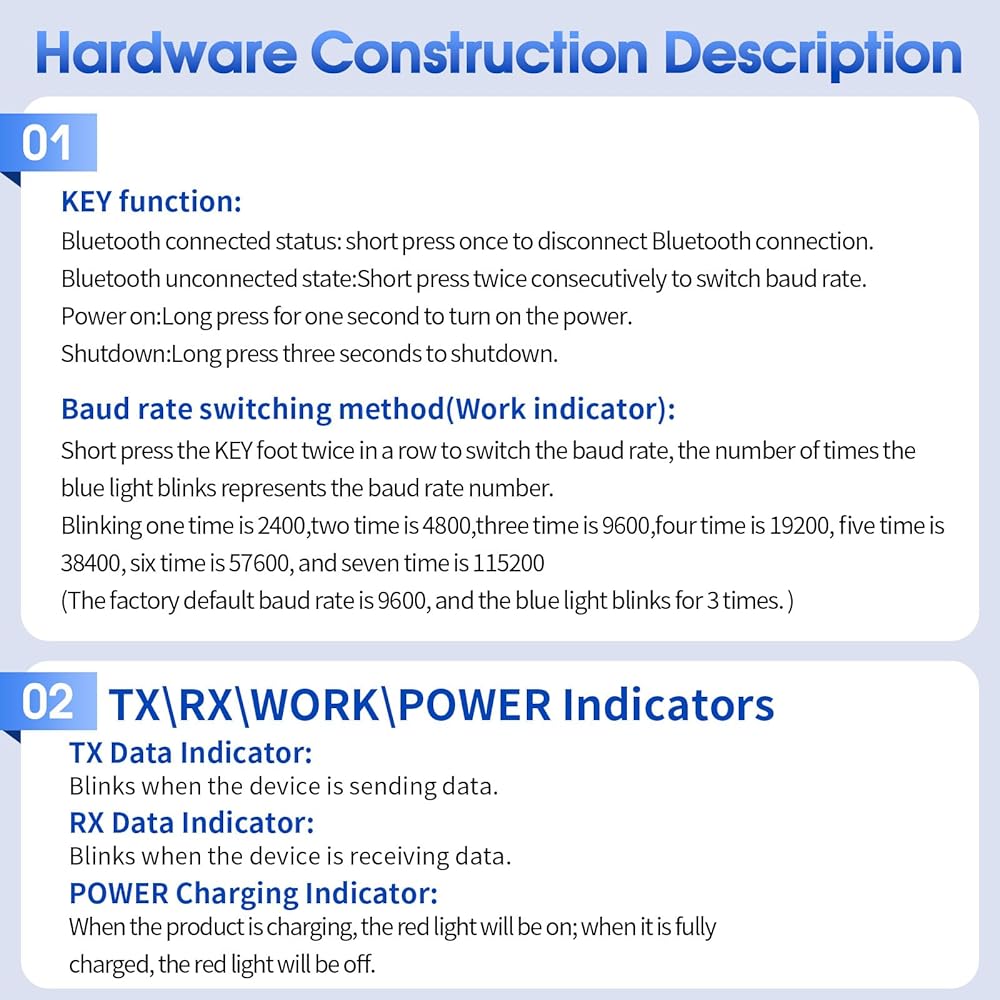 Hardware Construction Description

01

KEY function:

Bluetooth connected status: short press once to disconnect Bluetooth connection.
Bluetooth unconnected state:Short press twice consecutively to switch baud rate.
Power on:Long press for one second to turn on the power.
Shutdown:Long press three seconds to shutdown.

Baud rate switching method(Work indicator):

Short press the KEY foot twice in a row to switch the baud rate, the number of times the blue light blinks represents the baud rate number.
Blinking one time is 2400,two time is 4800,three time is 9600,four time is 19200, five time is 38400, six time is 57600, and seven time is 115200
(The factory default baud rate is 9600, and the blue light blinks for 3 times. )

02 TX\RX\WORK\POWER Indicators

TX Data Indicator:
Blinks when the device is sending data.
RX Data Indicator:
Blinks when the device is receiving data.
POWER Charging Indicator:
When the product is charging, the red light will be on; when it is fully charged, the red light will be off.